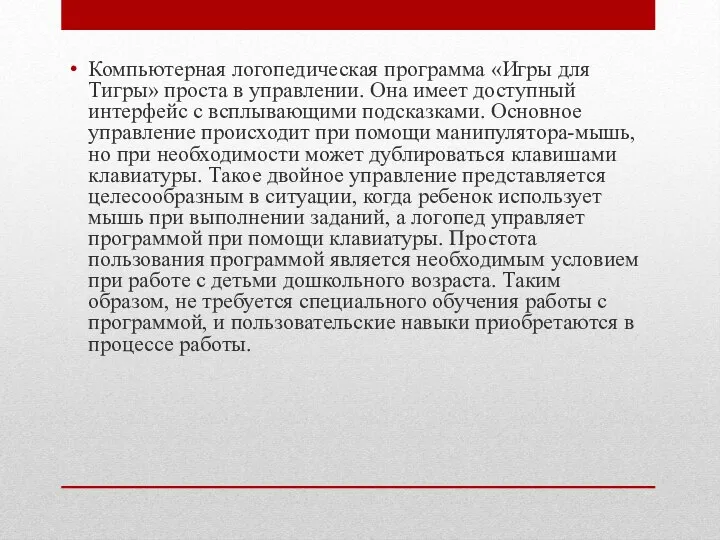 • Компьютерная логопедическая программа «Игры для Тигры» проста в управлении. Она имеет доступный интерфейс с всплывающими подсказками. Основное управление происходит при помощи манипулятора-мышь, но при необходимости может дублироваться клавишами клавиатуры. Такое двойное управление представляется целесообразным в ситуации, когда ребенок использует мышь при выполнении заданий, а логопед управляет программой при помощи клавиатуры. Простота пользования программой является необходимым условием при работе с детьми дошкольного возраста. Таким образом, не требуется специального обучения работы с программой, и пользовательские навыки приобретаются в процессе работы.